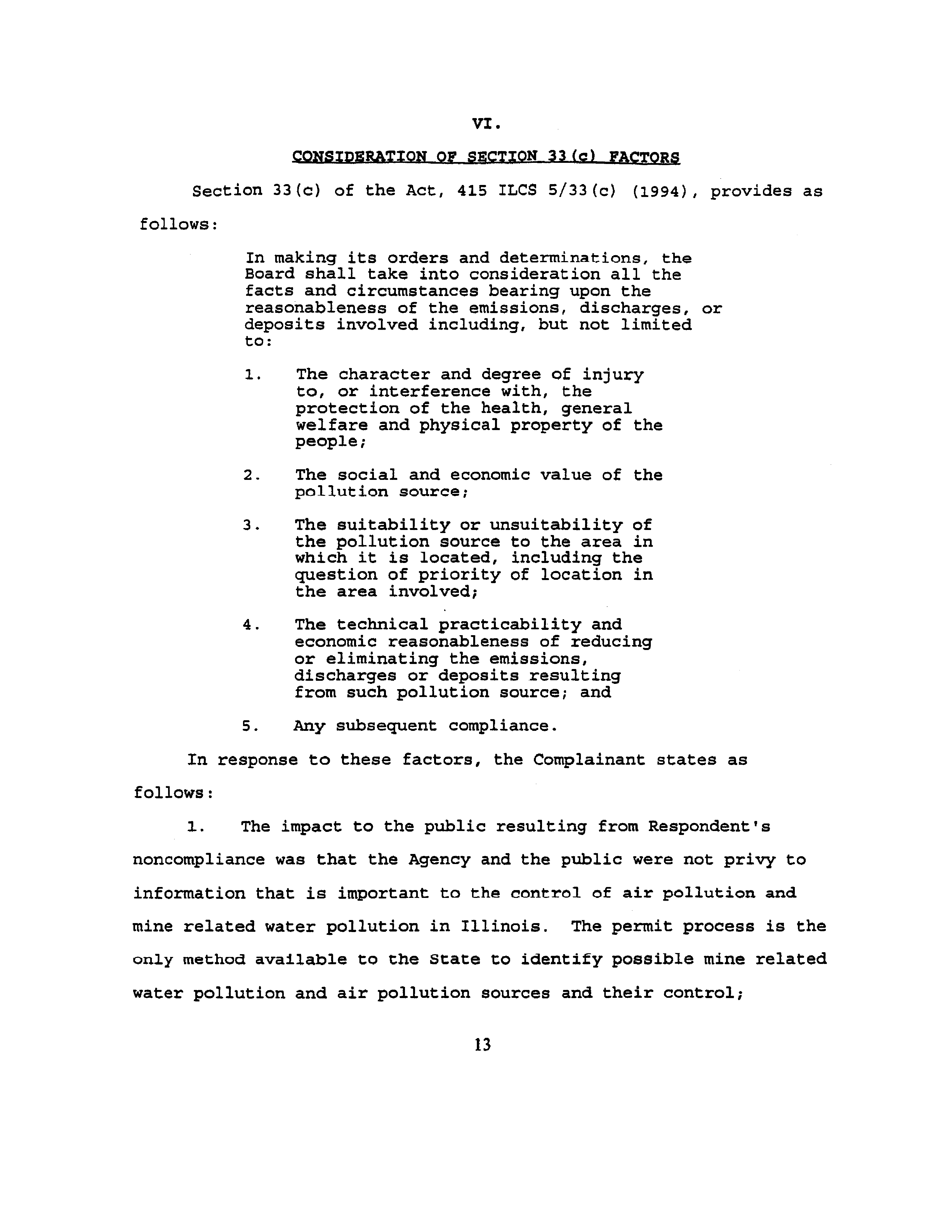 VI.

CONSIDERATION OF SECTION 33(c) FACTORS

Section 33(c) of the Act, 415 ILCS 5/33(c) (1994), provides as follows:

In making its orders and determinations, the Board shall take into consideration all the facts and circumstances bearing upon the reasonableness of the emissions, discharges, or deposits involved including, but not limited to:

1. The character and degree of injury to, or interference with, the protection of the health, general welfare and physical property of the people;

2. The social and economic value of the pollution source;

3. The suitability or unsuitability of the pollution source to the area in which it is located, including the question of priority of location in the area involved;

4. The technical practicability and economic reasonableness of reducing or eliminating the emissions, discharges or deposits resulting from such pollution source; and

5. Any subsequent compliance.

In response to these factors, the Complainant states as follows:

1. The impact to the public resulting from Respondent's noncompliance was that the Agency and the public were not privy to information that is important to the control of air pollution and mine related water pollution in Illinois. The permit process is the only method available to the State to identify possible mine related water pollution and air pollution sources and their control;

13